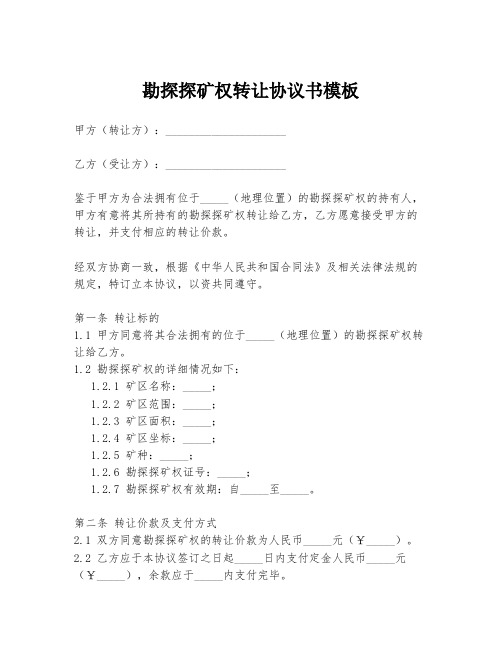 勘探探矿权转让协议书模板

甲方（转让方）：____________________

乙方（受让方）：____________________

鉴于甲方为合法拥有位于_____（地理位置）的勘探探矿权的持有人，甲方有意将其所持有的勘探探矿权转让给乙方，乙方愿意接受甲方的转让，并支付相应的转让价款。

经双方协商一致，根据《中华人民共和国合同法》及相关法律法规的规定，特订立本协议，以资共同遵守。

第一条 转让标的
1.1 甲方同意将其合法拥有的位于_____（地理位置）的勘探探矿权转让给乙方。
1.2 勘探探矿权的详细情况如下：
1.2.1 矿区名称：_____；
1.2.2 矿区范围：_____；
1.2.3 矿区面积：_____；
1.2.4 矿区坐标：_____；
1.2.5 矿种：_____；
1.2.6 勘探探矿权证号：_____；
1.2.7 勘探探矿权有效期：自_____至_____。

第二条 转让价款及支付方式
2.1 双方同意勘探探矿权的转让价款为人民币_____元（￥_____）。
2.2 乙方应于本协议签订之日起_____日内支付定金人民币_____元（￥_____），余款应于_____内支付完毕。